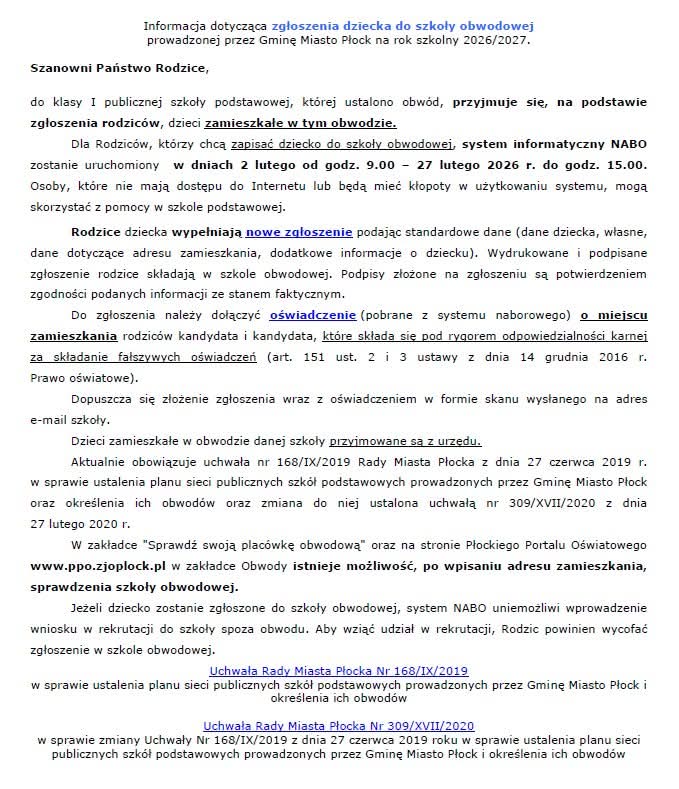 Informacja dotycząca zgłoszenia dziecka do szkoły obwodowej
prowadzonej przez Gminę Miasto Płock na rok szkolny 2026/2027.

Szanowni Państwo Rodzice,

do klasy I publicznej szkoły podstawowej, której ustalono obwód, przyjmuje się, na podstawie zgłoszenia rodziców, dzieci zamieszkałe w tym obwodzie.

Dla Rodziców, którzy chcą zapisać dziecko do szkoły obwodowej, system informatyczny NABO zostanie uruchomiony w dniach 2 lutego od godz. 9.00 – 27 lutego 2026 r. do godz. 15.00. Osoby, które nie mają dostępu do Internetu lub będą mieć kłopoty w użytkowaniu systemu, mogą skorzystać z pomocy w szkole podstawowej.

Rodzice dziecka wypełniają nowe zgłoszenie podając standardowe dane (dane dziecka, własne, dane dotyczące adresu zamieszkania, dodatkowe informacje o dziecku). Wydrukowane i podpisane zgłoszenie rodzice składają w szkole obwodowej. Podpisy złożone na zgłoszeniu są potwierdzeniem zgodności podanych informacji ze stanem faktycznym.

Do zgłoszenia należy dołączyć oświadczenie (pobrane z systemu naborowego) o miejscu zamieszkania rodziców kandydata i kandydata, które składa się pod rygorem odpowiedzialności karnej za składanie fałszywych oświadczeń (art. 151 ust. 2 i 3 ustawy z dnia 14 grudnia 2016 r. Prawo oświatowe).

Dopuszcza się złożenie zgłoszenia wraz z oświadczeniem w formie skanu wysłanego na adres e-mail szkoły.

Dzieci zamieszkałe w obwodzie danej szkoły przyjmowane są z urzędu.

Aktualnie obowiązuje uchwała nr 168/IX/2019 Rady Miasta Płocka z dnia 27 czerwca 2019 r. w sprawie ustalenia planu sieci publicznych szkół podstawowych prowadzonych przez Gminę Miasto Płock oraz określenia ich obwodów oraz zmiana do niej ustalona uchwałą nr 309/XVII/2020 z dnia 27 lutego 2020 r.

W zakładce "Sprawdź swoją placówkę obwodową" oraz na stronie Płockiego Portalu Oświatowego www.ppo.zjoplock.pl w zakładce Obwody istnieje możliwość, po wpisaniu adresu zamieszkania, sprawdzenia szkoły obwodowej.

Jeżeli dziecko zostanie zgłoszone do szkoły obwodowej, system NABO uniemożliwi wprowadzenie wniosku w rekrutacji do szkoły spoza obwodu. Aby wziąć udział w rekrutacji, Rodzic powinien wycofać zgłoszenie w szkole obwodowej.

Uchwała Rady Miasta Płocka Nr 168/IX/2019
w sprawie ustalenia planu sieci publicznych szkół podstawowych prowadzonych przez Gminę Miasto Płock i określenia ich obwodów

Uchwała Rady Miasta Płocka Nr 309/XVII/2020
w sprawie zmiany Uchwały Nr 168/IX/2019 z dnia 27 czerwca 2019 roku w sprawie ustalenia planu sieci publicznych szkół podstawowych prowadzonych przez Gminę Miasto Płock i określenia ich obwodów